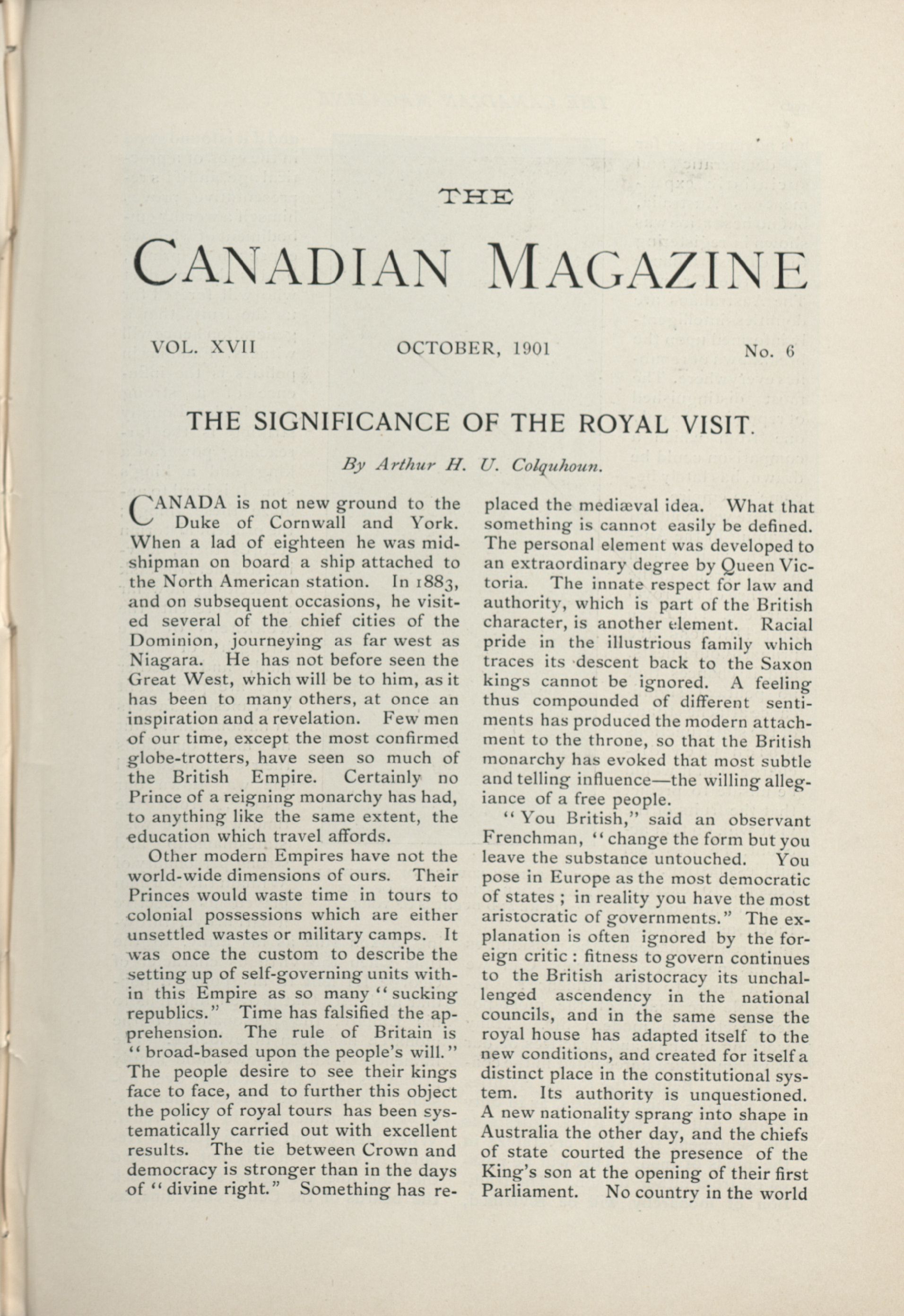 THE

CANADIAN MAGAZINE

VOL. XVII OCTOBER, 1901 No. 6

THE SIGNIFICANCE OF THE ROYAL VISIT.

By Arthur H. U. Colquhoun.

CANADA is not new ground to the Duke of Cornwall and York. When a lad of eighteen he was midshipman on board a ship attached to the North American station. In 1883, and on subsequent occasions, he visited several of the chief cities of the Dominion, journeying as far west as Niagara. He has not before seen the Great West, which will be to him, as it has been to many others, at once an inspiration and a revelation. Few men of our time, except the most confirmed globe-trotters, have seen so much of the British Empire. Certainly no Prince of a reigning monarchy has had, to anything like the same extent, the education which travel affords.

Other modern Empires have not the world-wide dimensions of ours. Their Princes would waste time in tours to colonial possessions which are either unsettled wastes or military camps. It was once the custom to describe the setting up of self-governing units within this Empire as so many "sucking republics." Time has falsified the apprehension. The rule of Britain is "broad-based upon the people's will." The people desire to see their kings face to face, and to further this object the policy of royal tours has been systematically carried out with excellent results. The tie between Crown and democracy is stronger than in the days of "divine right." Something has replaced the mediæval idea. What that something is cannot easily be defined. The personal element was developed to an extraordinary degree by Queen Victoria. The innate respect for law and authority, which is part of the British character, is another element. Racial pride in the illustrious family which traces its descent back to the Saxon kings cannot be ignored. A feeling thus compounded of different sentiments has produced the modern attachment to the throne, so that the British monarchy has evoked that most subtle and telling influence—the willing allegiance of a free people.

"You British," said an observant Frenchman, "change the form but you leave the substance untouched. You pose in Europe as the most democratic of states ; in reality you have the most aristocratic of governments." The explanation is often ignored by the foreign critic : fitness to govern continues to the British aristocracy its unchallenged ascendency in the national councils, and in the same sense the royal house has adapted itself to the new conditions, and created for itself a distinct place in the constitutional system. Its authority is unquestioned. A new nationality sprang into shape in Australia the other day, and the chiefs of state courted the presence of the King's son at the opening of their first Parliament. No country in the world